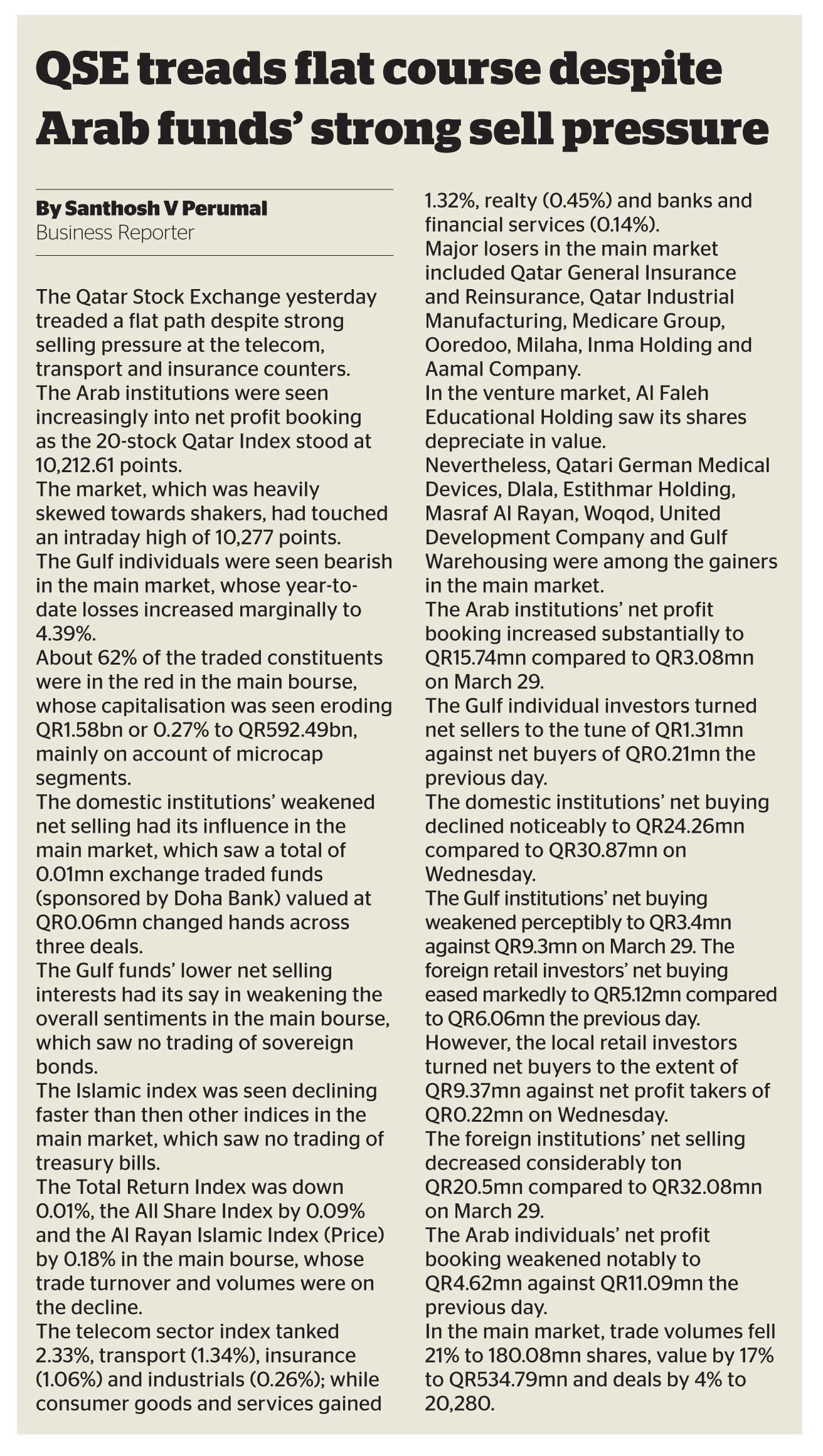 QSE treads flat course despite Arab funds' strong sell pressure

By Santhosh V Perumal
Business Reporter

The Qatar Stock Exchange yesterday treaded a flat path despite strong selling pressure at the telecom, transport and insurance counters.

The Arab institutions were seen increasingly into net profit booking as the 20-stock Qatar Index stood at 10,212.61 points.

The market, which was heavily skewed towards shakers, had touched an intraday high of 10,277 points.

The Gulf individuals were seen bearish in the main market, whose year-to-date losses increased marginally to 4.39%.

About 62% of the traded constituents were in the red in the main bourse, whose capitalisation was seen eroding QR1.58bn or 0.27% to QR592.49bn, mainly on account of microcap segments.

The domestic institutions' weakened net selling had its influence in the main market, which saw a total of 0.01mn exchange traded funds (sponsored by Doha Bank) valued at QR0.06mn changed hands across three deals.

The Gulf funds' lower net selling interests had its say in weakening the overall sentiments in the main bourse, which saw no trading of sovereign bonds.

The Islamic index was seen declining faster than then other indices in the main market, which saw no trading of treasury bills.

The Total Return Index was down 0.01%, the All Share Index by 0.09% and the Al Rayan Islamic Index (Price) by 0.18% in the main bourse, whose trade turnover and volumes were on the decline.

The telecom sector index tanked 2.33%, transport (1.34%), insurance (1.06%) and industrials (0.26%); while consumer goods and services gained 1.32%, realty (0.45%) and banks and financial services (0.14%).

Major losers in the main market included Qatar General Insurance and Reinsurance, Qatar Industrial Manufacturing, Medicare Group, Ooredoo, Milaha, Inma Holding and Aamal Company.

In the venture market, Al Faleh Educational Holding saw its shares depreciate in value.

Nevertheless, Qatari German Medical Devices, Dlala, Estithmar Holding, Masraf Al Rayan, Woqod, United Development Company and Gulf Warehousing were among the gainers in the main market.

The Arab institutions' net profit booking increased substantially to QR15.74mn compared to QR3.08mn on March 29.

The Gulf individual investors turned net sellers to the tune of QR1.31mn against net buyers of QR0.21mn the previous day.

The domestic institutions' net buying declined noticeably to QR24.26mn compared to QR30.87mn on Wednesday.

The Gulf institutions' net buying weakened perceptibly to QR3.4mn against QR9.3mn on March 29. The foreign retail investors' net buying eased markedly to QR5.12mn compared to QR6.06mn the previous day.

However, the local retail investors turned net buyers to the extent of QR9.37mn against net profit takers of QR0.22mn on Wednesday.

The foreign institutions' net selling decreased considerably ton QR20.5mn compared to QR32.08mn on March 29.

The Arab individuals' net profit booking weakened notably to QR4.62mn against QR11.09mn the previous day.

In the main market, trade volumes fell 21% to 180.08mn shares, value by 17% to QR534.79mn and deals by 4% to 20,280.